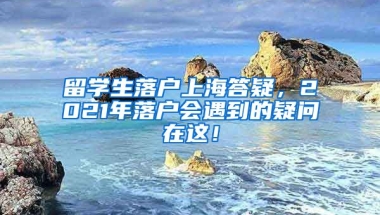 留学生落户上海答疑，2021年落户会遇到的疑问在这！